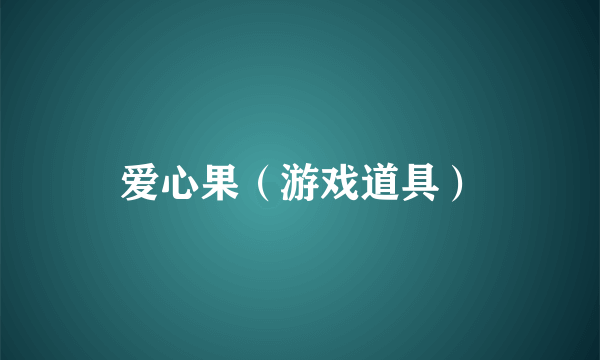 爱心果（游戏道具）